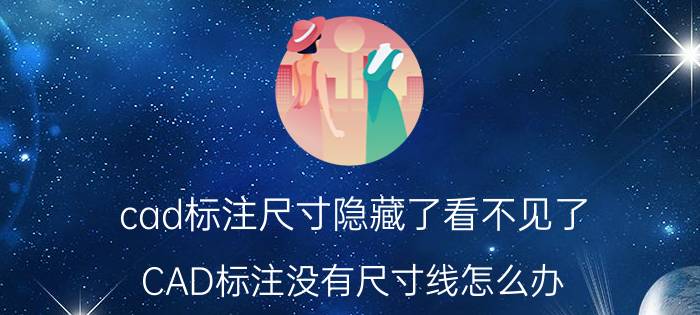 cad标注尺寸隐藏了看不见了

CAD标注没有尺寸线怎么办